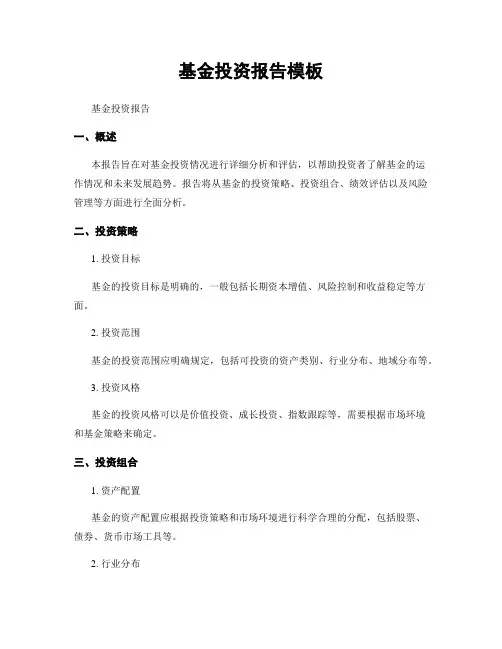 基金投资报告模板

基金投资报告

一、概述

本报告旨在对基金投资情况进行详细分析和评估，以帮助投资者了解基金的运作情况和未来发展趋势。报告将从基金的投资策略、投资组合、绩效评估以及风险管理等方面进行全面分析。

二、投资策略

1. 投资目标

基金的投资目标是明确的，一般包括长期资本增值、风险控制和收益稳定等方面。

2. 投资范围

基金的投资范围应明确规定，包括可投资的资产类别、行业分布、地域分布等。

3. 投资风格

基金的投资风格可以是价值投资、成长投资、指数跟踪等，需要根据市场环境和基金策略来确定。

三、投资组合

1. 资产配置

基金的资产配置应根据投资策略和市场环境进行科学合理的分配，包括股票、债券、货币市场工具等。

2. 行业分布